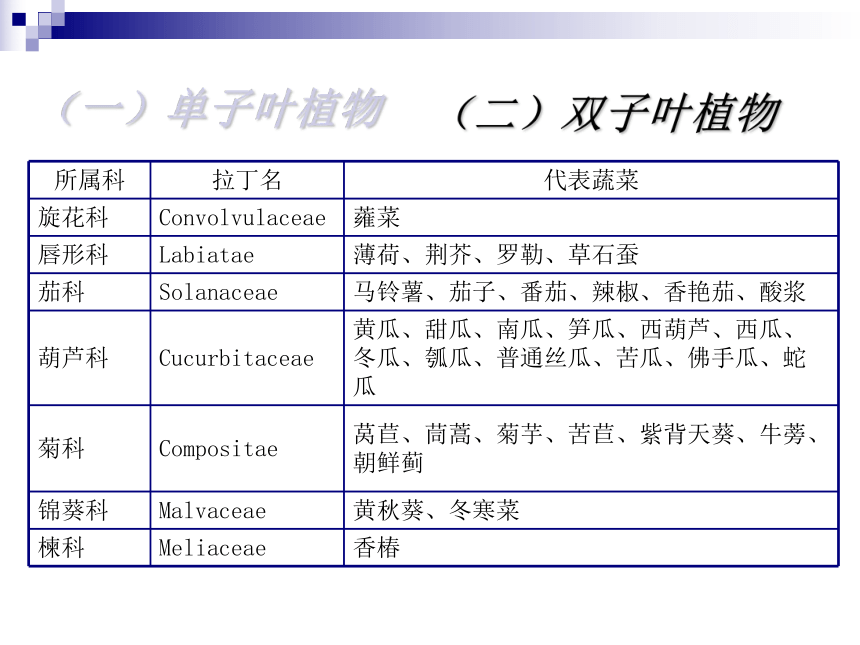 （一）单子叶植物　（二）双子叶植物

| 所属科 | 拉丁名 | 代表蔬菜 |
|---|---|---|
| 旋花科 | Convolvulaceae | 蕹菜 |
| 唇形科 | Labiatae | 薄荷、荆芥、罗勒、草石蚕 |
| 茄科 | Solanaceae | 马铃薯、茄子、番茄、辣椒、香艳茄、酸浆 |
| 葫芦科 | Cucurbitaceae | 黄瓜、甜瓜、南瓜、笋瓜、西葫芦、西瓜、冬瓜、瓠瓜、普通丝瓜、苦瓜、佛手瓜、蛇瓜 |
| 菊科 | Compositae | 莴苣、茼蒿、菊芋、苦苣、紫背天葵、牛蒡、朝鲜蓟 |
| 锦葵科 | Malvaceae | 黄秋葵、冬寒菜 |
| 楝科 | Meliaceae | 香椿 |